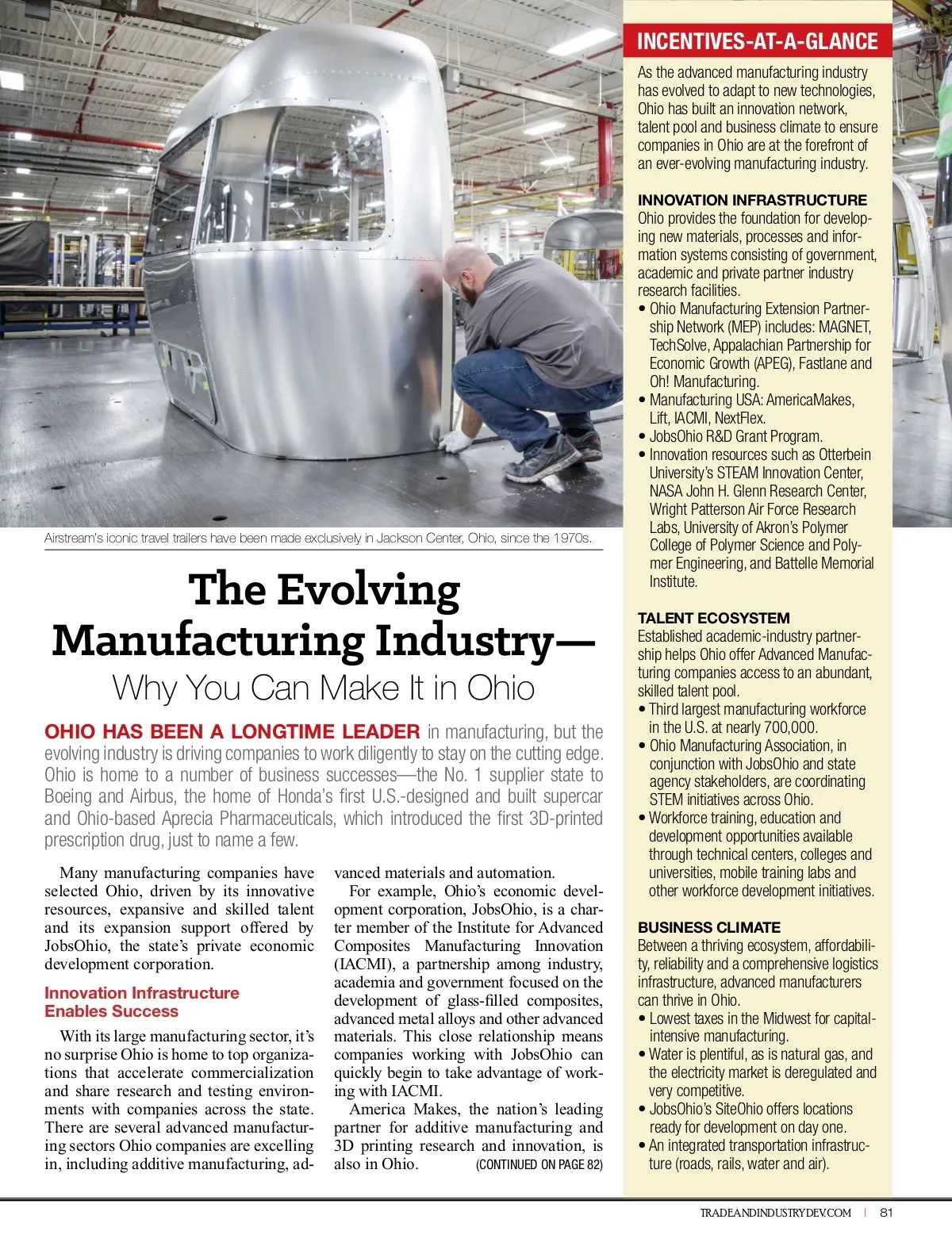 Airstream's iconic travel trailers have been made exclusively in Jackson Center, Ohio, since the 1970s.

The Evolving Manufacturing Industry—

Why You Can Make It in Ohio

OHIO HAS BEEN A LONGTIME LEADER in manufacturing, but the evolving industry is driving companies to work diligently to stay on the cutting edge. Ohio is home to a number of business successes—the No. 1 supplier state to Boeing and Airbus, the home of Honda's first U.S.-designed and built supercar and Ohio-based Aprecia Pharmaceuticals, which introduced the first 3D-printed prescription drug, just to name a few.

Many manufacturing companies have selected Ohio, driven by its innovative resources, expansive and skilled talent and its expansion support offered by JobsOhio, the state's private economic development corporation.

Innovation Infrastructure Enables Success

With its large manufacturing sector, it's no surprise Ohio is home to top organizations that accelerate commercialization and share research and testing environments with companies across the state. There are several advanced manufacturing sectors Ohio companies are excelling in, including additive manufacturing, advanced materials and automation.

For example, Ohio's economic development corporation, JobsOhio, is a charter member of the Institute for Advanced Composites Manufacturing Innovation (IACMI), a partnership among industry, academia and government focused on the development of glass-filled composites, advanced metal alloys and other advanced materials. This close relationship means companies working with JobsOhio can quickly begin to take advantage of working with IACMI.

America Makes, the nation's leading partner for additive manufacturing and 3D printing research and innovation, is also in Ohio. (CONTINUED ON PAGE 82)

INCENTIVES-AT-A-GLANCE

As the advanced manufacturing industry has evolved to adapt to new technologies, Ohio has built an innovation network, talent pool and business climate to ensure companies in Ohio are at the forefront of an ever-evolving manufacturing industry.

INNOVATION INFRASTRUCTURE
Ohio provides the foundation for developing new materials, processes and information systems consisting of government, academic and private partner industry research facilities.
• Ohio Manufacturing Extension Partnership Network (MEP) includes: MAGNET, TechSolve, Appalachian Partnership for Economic Growth (APEG), Fastlane and Oh! Manufacturing.
• Manufacturing USA: AmericaMakes, Lift, IACMI, NextFlex.
• JobsOhio R&D Grant Program.
• Innovation resources such as Otterbein University's STEAM Innovation Center, NASA John H. Glenn Research Center, Wright Patterson Air Force Research Labs, University of Akron's Polymer College of Polymer Science and Polymer Engineering, and Battelle Memorial Institute.

TALENT ECOSYSTEM
Established academic-industry partnership helps Ohio offer Advanced Manufacturing companies access to an abundant, skilled talent pool.
• Third largest manufacturing workforce in the U.S. at nearly 700,000.
• Ohio Manufacturing Association, in conjunction with JobsOhio and state agency stakeholders, are coordinating STEM initiatives across Ohio.
• Workforce training, education and development opportunities available through technical centers, colleges and universities, mobile training labs and other workforce development initiatives.

BUSINESS CLIMATE
Between a thriving ecosystem, affordability, reliability and a comprehensive logistics infrastructure, advanced manufacturers can thrive in Ohio.
• Lowest taxes in the Midwest for capital-intensive manufacturing.
• Water is plentiful, as is natural gas, and the electricity market is deregulated and very competitive.
• JobsOhio's SiteOhio offers locations ready for development on day one.
• An integrated transportation infrastructure (roads, rails, water and air).

TRADEANDINDUSTRYDEV.COM | 81